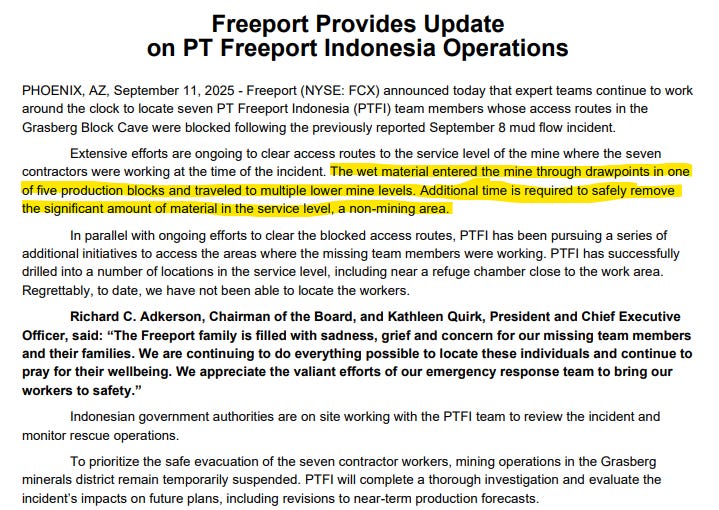 Freeport Provides Update
on PT Freeport Indonesia Operations

PHOENIX, AZ, September 11, 2025 - Freeport (NYSE: FCX) announced today that expert teams continue to work around the clock to locate seven PT Freeport Indonesia (PTFI) team members whose access routes in the Grasberg Block Cave were blocked following the previously reported September 8 mud flow incident.

Extensive efforts are ongoing to clear access routes to the service level of the mine where the seven contractors were working at the time of the incident. The wet material entered the mine through drawpoints in one of five production blocks and traveled to multiple lower mine levels. Additional time is required to safely remove the significant amount of material in the service level, a non-mining area.

In parallel with ongoing efforts to clear the blocked access routes, PTFI has been pursuing a series of additional initiatives to access the areas where the missing team members were working. PTFI has successfully drilled into a number of locations in the service level, including near a refuge chamber close to the work area. Regrettably, to date, we have not been able to locate the workers.

Richard C. Adkerson, Chairman of the Board, and Kathleen Quirk, President and Chief Executive Officer, said: "The Freeport family is filled with sadness, grief and concern for our missing team members and their families. We are continuing to do everything possible to locate these individuals and continue to pray for their wellbeing. We appreciate the valiant efforts of our emergency response team to bring our workers to safety."

Indonesian government authorities are on site working with the PTFI team to review the incident and monitor rescue operations.

To prioritize the safe evacuation of the seven contractor workers, mining operations in the Grasberg minerals district remain temporarily suspended. PTFI will complete a thorough investigation and evaluate the incident's impacts on future plans, including revisions to near-term production forecasts.